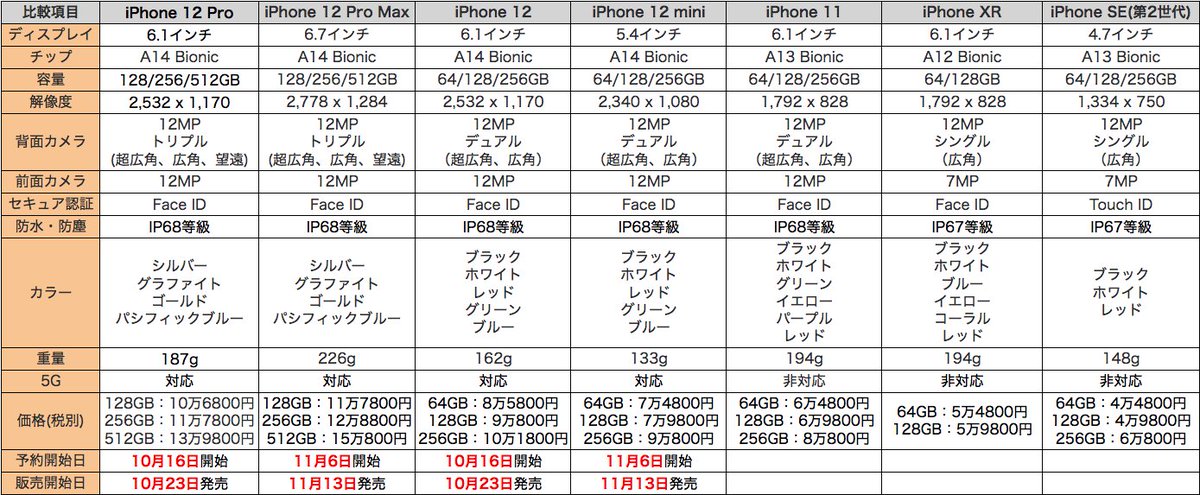 | 比較項目 | iPhone 12 Pro | iPhone 12 Pro Max | iPhone 12 | iPhone 12 mini | iPhone 11 | iPhone XR | iPhone SE(第2世代) |
|---|---|---|---|---|---|---|---|
| ディスプレイ | 6.1インチ | 6.7インチ | 6.1インチ | 5.4インチ | 6.1インチ | 6.1インチ | 4.7インチ |
| チップ | A14 Bionic | A14 Bionic | A14 Bionic | A14 Bionic | A13 Bionic | A12 Bionic | A13 Bionic |
| 容量 | 128/256/512GB | 128/256/512GB | 64/128/256GB | 64/128/256GB | 64/128/256GB | 64/128GB | 64/128/256GB |
| 解像度 | 2,532 x 1,170 | 2,778 x 1,284 | 2,532 x 1,170 | 2,340 x 1,080 | 1,792 x 828 | 1,792 x 828 | 1,334 x 750 |
| 背面カメラ | 12MP トリプル (超広角、広角、望遠) | 12MP トリプル (超広角、広角、望遠) | 12MP デュアル (超広角、広角) | 12MP デュアル (超広角、広角) | 12MP デュアル (超広角、広角) | 12MP シングル (広角) | 12MP シングル (広角) |
| 前面カメラ | 12MP | 12MP | 12MP | 12MP | 12MP | 7MP | 7MP |
| セキュア認証 | Face ID | Face ID | Face ID | Face ID | Face ID | Face ID | Touch ID |
| 防水・防塵 | IP68等級 | IP68等級 | IP68等級 | IP68等級 | IP68等級 | IP67等級 | IP67等級 |
| カラー | シルバー グラファイト ゴールド パシフィックブルー | シルバー グラファイト ゴールド パシフィックブルー | ブラック ホワイト レッド グリーン ブルー | ブラック ホワイト レッド グリーン ブルー | ブラック ホワイト グリーン イエロー パープル レッド | ブラック ホワイト ブルー イエロー コーラル レッド | ブラック ホワイト レッド |
| 重量 | 187g | 226g | 162g | 133g | 194g | 194g | 148g |
| 5G | 対応 | 対応 | 対応 | 対応 | 非対応 | 非対応 | 非対応 |
| 価格(税別) | 128GB：10万6800円 256GB：11万7800円 512GB：13万9800円 | 128GB：11万7800円 256GB：12万8800円 512GB：15万800円 | 64GB：8万5800円 128GB：9万800円 256GB：10万1800円 | 64GB：7万4800円 128GB：7万9800円 256GB：9万800円 | 64GB：6万4800円 128GB：6万9800円 256GB：8万800円 | 64GB：5万4800円 128GB：5万9800円 | 64GB：4万4800円 128GB：4万9800円 256GB：6万800円 |
| 予約開始日 | 10月16日開始 | 11月6日開始 | 10月16日開始 | 11月6日開始 | | | |
| 販売開始日 | 10月23日発売 | 11月13日発売 | 10月23日発売 | 11月13日発売 | | | |